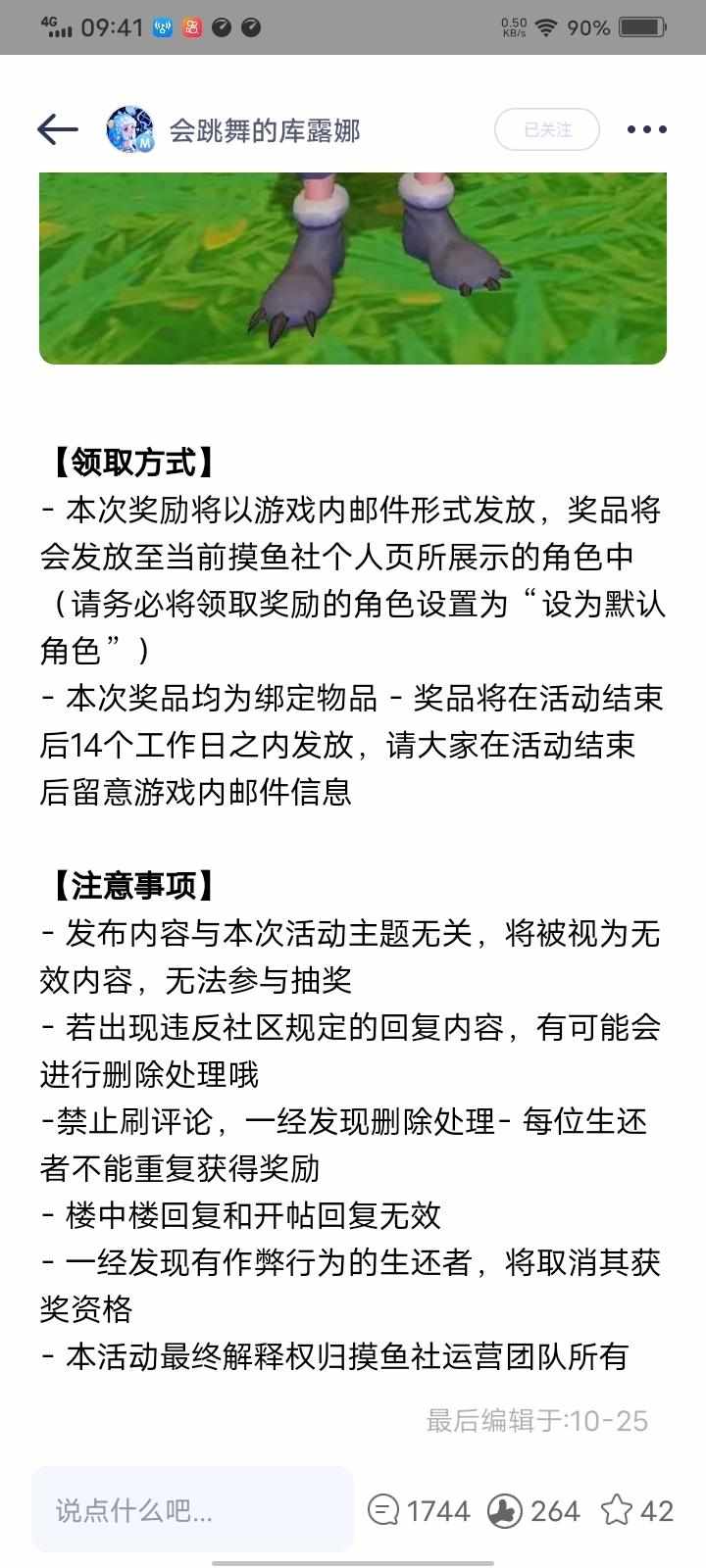 4G 09:41 0.50 KB/s 90%

会跳舞的库露娜

已关注

【领取方式】
- 本次奖励将以游戏内邮件形式发放，奖品将会发放至当前摸鱼社个人页所展示的角色中（请务必将领取奖励的角色设置为“设为默认角色”）
- 本次奖品均为绑定物品 - 奖品将在活动结束后14个工作日之内发放，请大家在活动结束后留意游戏内邮件信息

【注意事项】
- 发布内容与本次活动主题无关，将被视为无效内容，无法参与抽奖
- 若出现违反社区规定的回复内容，有可能会进行删除处理哦
-禁止刷评论，一经发现删除处理- 每位生还者不能重复获得奖励
- 楼中楼回复和开帖回复无效
- 一经发现有作弊行为的生还者，将取消其获奖资格
- 本活动最终解释权归摸鱼社运营团队所有

最后编辑于:10-25

说点什么吧...

1744 264 42